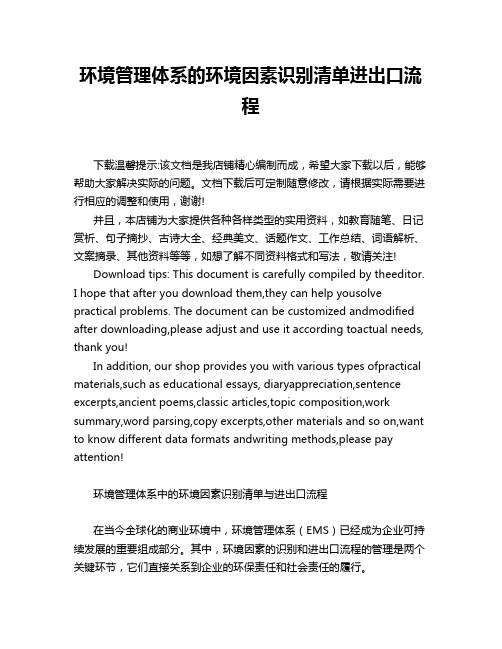 环境管理体系的环境因素识别清单进出口流程

下载温馨提示:该文档是我店铺精心编制而成，希望大家下载以后，能够帮助大家解决实际的问题。文档下载后可定制随意修改，请根据实际需要进行相应的调整和使用，谢谢!

并且，本店铺为大家提供各种各样类型的实用资料，如教育随笔、日记赏析、句子摘抄、古诗大全、经典美文、话题作文、工作总结、词语解析、文案摘录、其他资料等等，如想了解不同资料格式和写法，敬请关注!

Download tips: This document is carefully compiled by theeditor. I hope that after you download them,they can help yousolve practical problems. The document can be customized andmodified after downloading,please adjust and use it according toactual needs, thank you!

In addition, our shop provides you with various types ofpractical materials,such as educational essays, diaryappreciation,sentence excerpts,ancient poems,classic articles,topic composition,work summary,word parsing,copy excerpts,other materials and so on,want to know different data formats andwriting methods,please pay attention!

环境管理体系中的环境因素识别清单与进出口流程

在当今全球化的商业环境中，环境管理体系（EMS）已经成为企业可持续发展的重要组成部分。其中，环境因素的识别和进出口流程的管理是两个关键环节，它们直接关系到企业的环保责任和社会责任的履行。